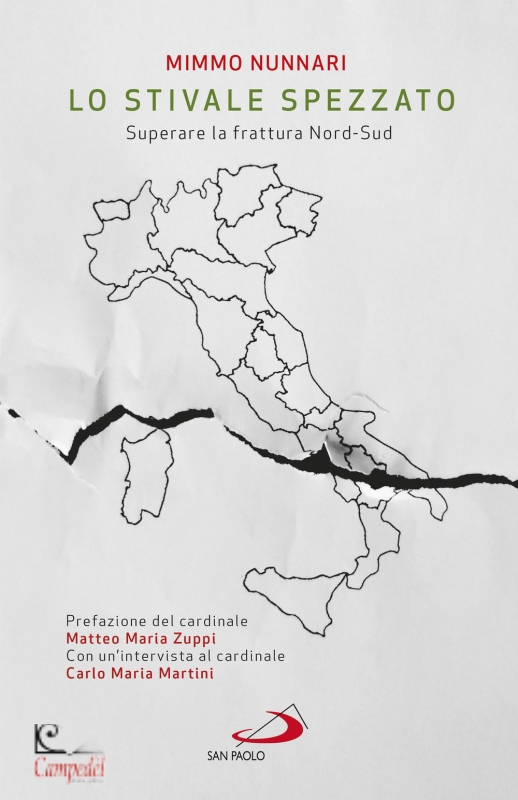 MIMMO NUNNARI

LO STIVALE SPEZZATO

Superare la frattura Nord-Sud

Prefazione del cardinale
Matteo Maria Zuppi
Con un'intervista al cardinale
Carlo Maria Martini

Campedèl

SAN PAOLO